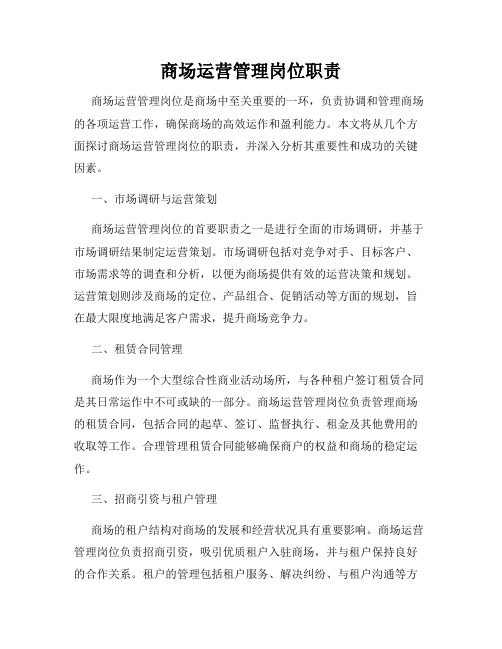 商场运营管理岗位职责

商场运营管理岗位是商场中至关重要的一环，负责协调和管理商场的各项运营工作，确保商场的高效运作和盈利能力。本文将从几个方面探讨商场运营管理岗位的职责，并深入分析其重要性和成功的关键因素。

一、市场调研与运营策划

商场运营管理岗位的首要职责之一是进行全面的市场调研，并基于市场调研结果制定运营策划。市场调研包括对竞争对手、目标客户、市场需求等的调查和分析，以便为商场提供有效的运营决策和规划。运营策划则涉及商场的定位、产品组合、促销活动等方面的规划，旨在最大限度地满足客户需求，提升商场竞争力。

二、租赁合同管理

商场作为一个大型综合性商业活动场所，与各种租户签订租赁合同是其日常运作中不可或缺的一部分。商场运营管理岗位负责管理商场的租赁合同，包括合同的起草、签订、监督执行、租金及其他费用的收取等工作。合理管理租赁合同能够确保商户的权益和商场的稳定运作。

三、招商引资与租户管理

商场的租户结构对商场的发展和经营状况具有重要影响。商场运营管理岗位负责招商引资，吸引优质租户入驻商场，并与租户保持良好的合作关系。租户的管理包括租户服务、解决纠纷、与租户沟通等方